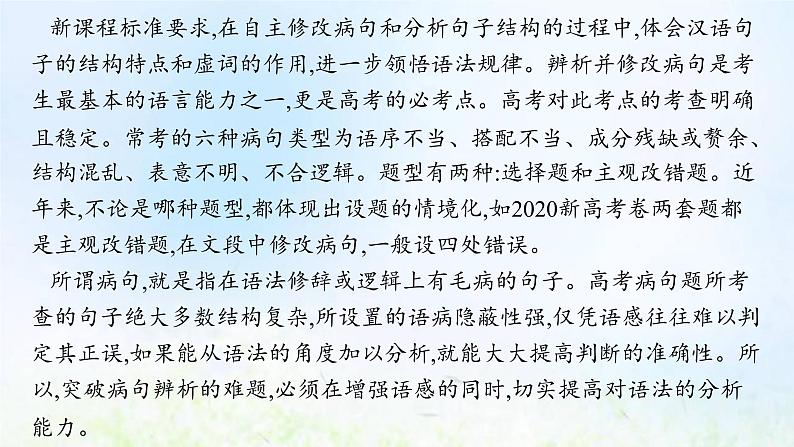 新课程标准要求,在自主修改病句和分析句子结构的过程中,体会汉语句子的结构特点和虚词的作用,进一步领悟语法规律。辨析并修改病句是考生最基本的语言能力之一,更是高考的必考点。高考对此考点的考查明确且稳定。常考的六种病句类型为语序不当、搭配不当、成分残缺或赘余、结构混乱、表意不明、不合逻辑。题型有两种:选择题和主观改错题。近年来,不论是哪种题型,都体现出设题的情境化,如2020新高考卷两套题都是主观改错题,在文段中修改病句,一般设四处错误。

所谓病句,就是指在语法修辞或逻辑上有毛病的句子。高考病句题所考查的句子绝大多数结构复杂,所设置的语病隐蔽性强,仅凭语感往往难以判定其正误,如果能从语法的角度加以分析,就能大大提高判断的准确性。所以,突破病句辨析的难题,必须在增强语感的同时,切实提高对语法的分析能力。